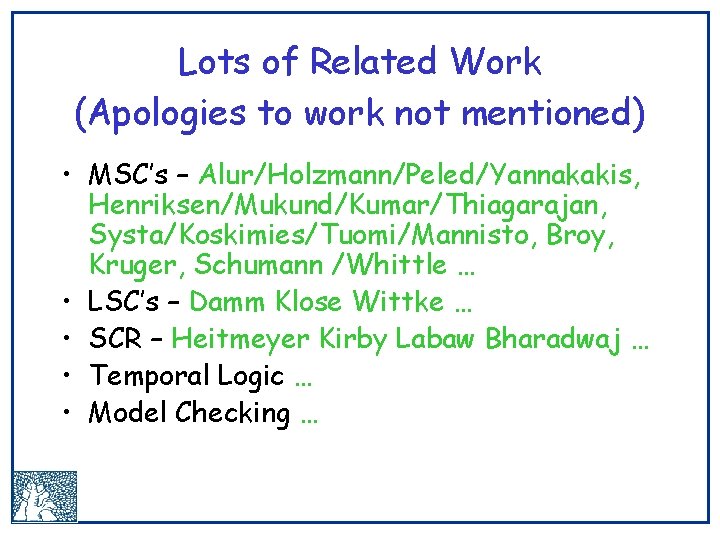 Lots of Related Work
(Apologies to work not mentioned)

• MSC's – Alur/Holzmann/Peled/Yannakakis, Henriksen/Mukund/Kumar/Thiagarajan, Systa/Koskimies/Tuomi/Mannisto, Broy, Kruger, Schumann /Whittle …
• LSC's – Damm Klose Wittke …
• SCR – Heitmeyer Kirby Labaw Bharadwaj …
• Temporal Logic …
• Model Checking …